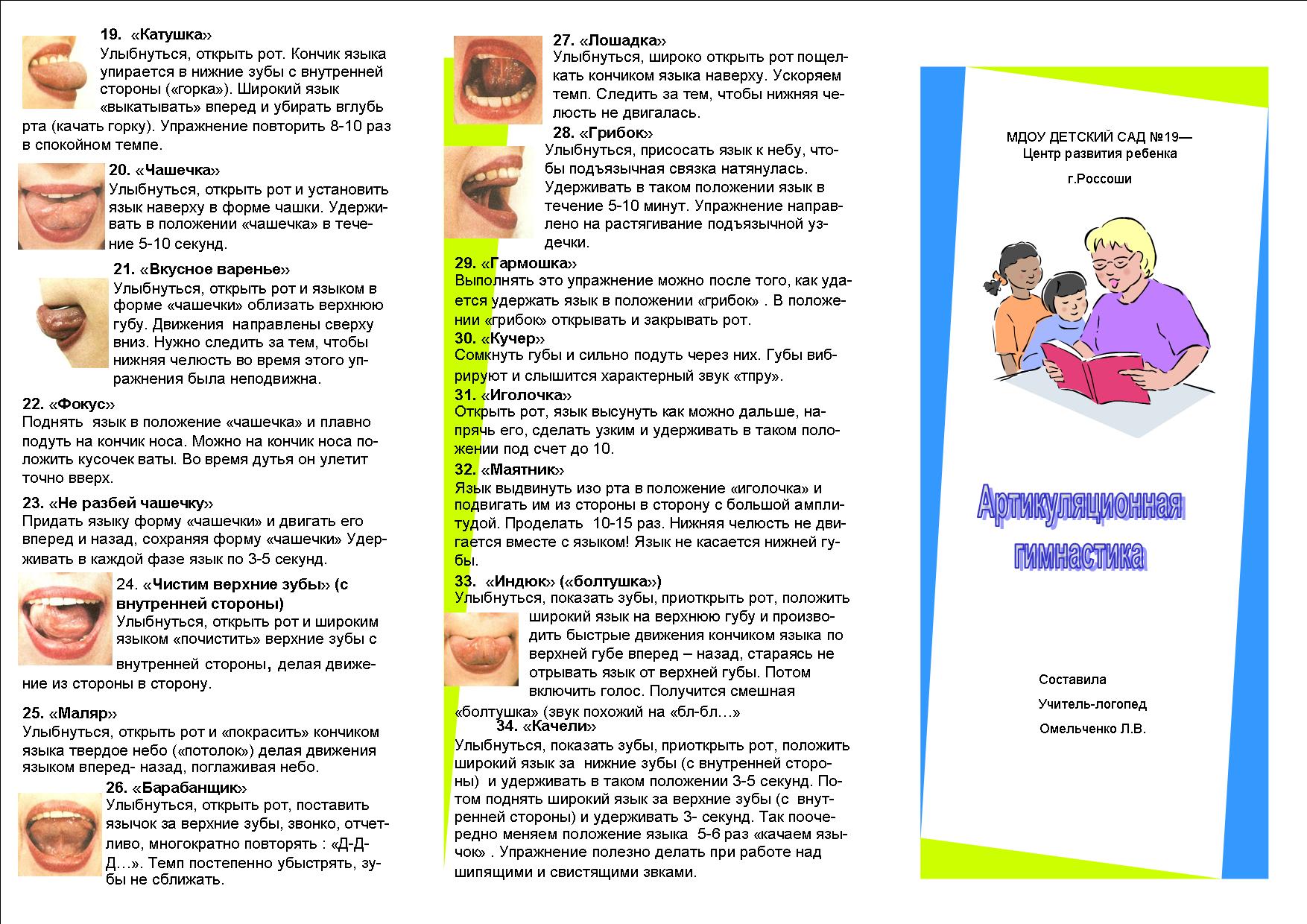 19. «Катушка»
Улыбнуться, открыть рот. Кончик языка упирается в нижние зубы с внутренней стороны («горка»). Широкий язык «выкатывать» вперед и убирать вглубь рта (качать горку). Упражнение повторить 8-10 раз в спокойном темпе.

20. «Чашечка»
Улыбнуться, открыть рот и установить язык наверху в форме чашки. Удерживать в положении «чашечка» в течение 5-10 секунд.

21. «Вкусное варенье»
Улыбнуться, открыть рот и языком в форме «чашечки» облизать верхнюю губу. Движения направлены сверху вниз. Нужно следить за тем, чтобы нижняя челюсть во время этого упражнения была неподвижна.

22. «Фокус»
Поднять язык в положение «чашечка» и плавно подуть на кончик носа. Можно на кончик носа положить кусочек ваты. Во время дутья он улетит точно вверх.

23. «Не разбей чашечку»
Придать языку форму «чашечки» и двигать его вперед и назад, сохраняя форму «чашечки» Удерживать в каждой фазе язык по 3-5 секунд.

24. «Чистим верхние зубы» (с внутренней стороны)
Улыбнуться, открыть рот и широким языком «почистить» верхние зубы с внутренней стороны, делая движение из стороны в сторону.

25. «Маляр»
Улыбнуться, открыть рот и «покрасить» кончиком языка твердое небо («потолок») делая движения языком вперед- назад, поглаживая небо.

26. «Барабанщик»
Улыбнуться, открыть рот, поставить язычок за верхние зубы, звонко, отчетливо, многократно повторять : «Д-Д-Д…». Темп постепенно убыстрять, зубы не сближать.

27. «Лошадка»
Улыбнуться, широко открыть рот пощелкать кончиком языка наверху. Ускоряем темп. Следить за тем, чтобы нижняя челюсть не двигалась.

28. «Грибок»
Улыбнуться, присосать язык к небу, чтобы подъязычная связка натянулась. Удерживать в таком положении язык в течение 5-10 минут. Упражнение направлено на растягивание подъязычной уздечки.

29. «Гармошка»
Выполнять это упражнение можно после того, как удается удержать язык в положении «грибок» . В положении «грибок» открывать и закрывать рот.

30. «Кучер»
Сомкнуть губы и сильно подуть через них. Губы вибрируют и слышится характерный звук «тпру».

31. «Иголочка»
Открыть рот, язык высунуть как можно дальше, напрячь его, сделать узким и удерживать в таком положении под счет до 10.

32. «Маятник»
Язык выдвинуть изо рта в положение «иголочка» и подвигать им из стороны в сторону с большой амплитудой. Проделать 10-15 раз. Нижняя челюсть не двигается вместе с языком! Язык не касается нижней губы.

33. «Индюк» («болтушка»)
Улыбнуться, показать зубы, приоткрыть рот, положить широкий язык на верхнюю губу и производить быстрые движения кончиком языка по верхней губе вперед – назад, стараясь не отрывать язык от верхней губы. Потом включить голос. Получится смешная «болтушка» (звук похожий на «бл-бл…»

34. «Качели»
Улыбнуться, показать зубы, приоткрыть рот, положить широкий язык за нижние зубы (с внутренней стороны) и удерживать в таком положении 3-5 секунд. Потом поднять широкий язык за верхние зубы (с внутренней стороны) и удерживать 3- секунд. Так поочередно меняем положение языка 5-6 раз «качаем язычок» . Упражнение полезно делать при работе над шипящими и свистящими звками.

МДОУ ДЕТСКИЙ САД №19—
Центр развития ребенка
г.Россоши

Артикуляционная гимнастика

Составила
Учитель-логопед
Омельченко Л.В.